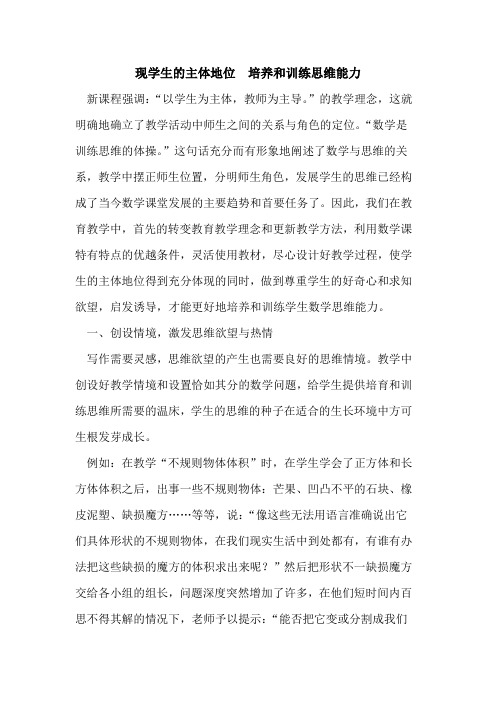 现学生的主体地位　培养和训练思维能力

新课程强调：“以学生为主体，教师为主导。”的教学理念，这就明确地确立了教学活动中师生之间的关系与角色的定位。“数学是训练思维的体操。”这句话充分而有形象地阐述了数学与思维的关系，教学中摆正师生位置，分明师生角色，发展学生的思维已经构成了当今数学课堂发展的主要趋势和首要任务了。因此，我们在教育教学中，首先的转变教育教学理念和更新教学方法，利用数学课特有特点的优越条件，灵活使用教材，尽心设计好教学过程，使学生的主体地位得到充分体现的同时，做到尊重学生的好奇心和求知欲望，启发诱导，才能更好地培养和训练学生数学思维能力。

一、创设情境，激发思维欲望与热情

写作需要灵感，思维欲望的产生也需要良好的思维情境。教学中创设好教学情境和设置恰如其分的数学问题，给学生提供培育和训练思维所需要的温床，学生的思维的种子在适合的生长环境中方可生根发芽成长。

例如：在教学“不规则物体体积”时，在学生学会了正方体和长方体体积之后，出事一些不规则物体：芒果、凹凸不平的石块、橡皮泥塑、缺损魔方……等等，说：“像这些无法用语言准确说出它们具体形状的不规则物体，在我们现实生活中到处都有，有谁有办法把这些缺损的魔方的体积求出来呢？”然后把形状不一缺损魔方交给各小组的组长，问题深度突然增加了许多，在他们短时间内百思不得其解的情况下，老师予以提示：“能否把它变或分割成我们